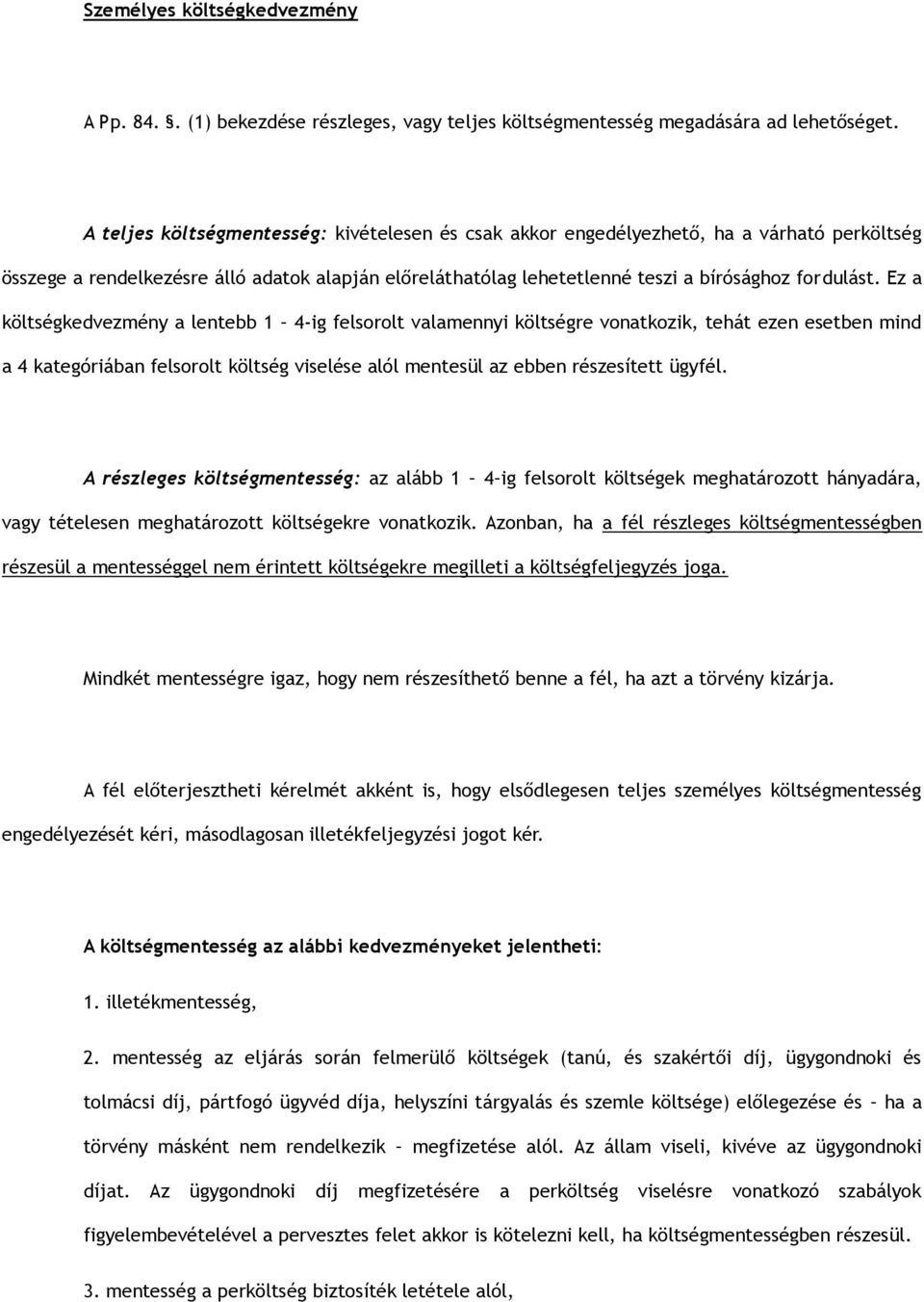 Személyes költségkedvezmény

A Pp. 84. §. (1) bekezdése részleges, vagy teljes költségmentesség megadására ad lehetőséget.

A teljes költségmentesség: kivételesen és csak akkor engedélyezhető, ha a várható perköltség összege a rendelkezésre álló adatok alapján előreláthatólag lehetetlenné teszi a bírósághoz fordulást. Ez a költségkedvezmény a lentebb 1 – 4-ig felsorolt valamennyi költségre vonatkozik, tehát ezen esetben mind a 4 kategóriában felsorolt költség viselése alól mentesül az ebben részesített ügyfél.

A részleges költségmentesség: az alább 1 – 4-ig felsorolt költségek meghatározott hányadára, vagy tételesen meghatározott költségekre vonatkozik. Azonban, ha a fél részleges költségmentességben részesül a mentességgel nem érintett költségekre megilleti a költségfeljegyzés joga.

Mindkét mentességre igaz, hogy nem részesíthető benne a fél, ha azt a törvény kizárja.

A fél előterjesztheti kérelmét akként is, hogy elsődlegesen teljes személyes költségmentesség engedélyezését kéri, másodlagosan illetékfeljegyzési jogot kér.

A költségmentesség az alábbi kedvezményeket jelentheti:

1. illetékmentesség,

2. mentesség az eljárás során felmerülő költségek (tanú, és szakértői díj, ügygondnoki és tolmácsi díj, pártfogó ügyvéd díja, helyszíni tárgyalás és szemle költsége) előlegezése és – ha a törvény másként nem rendelkezik – megfizetése alól. Az állam viseli, kivéve az ügygondnoki díjat. Az ügygondnoki díj megfizetésére a perköltség viselésre vonatkozó szabályok figyelembevételével a pervesztes felet akkor is kötelezni kell, ha költségmentességben részesül.

3. mentesség a perköltség biztosíték letétele alól,